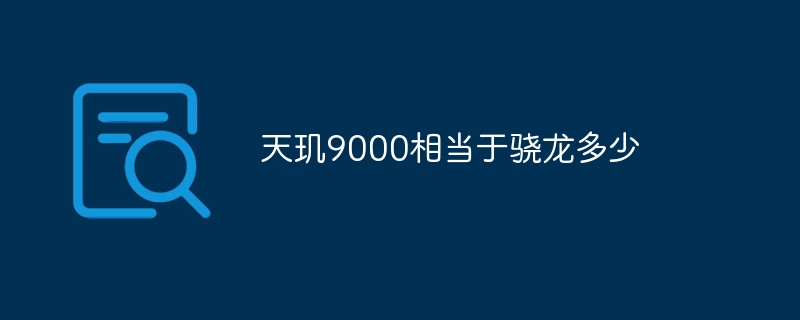 天玑9000相当于骁龙多少